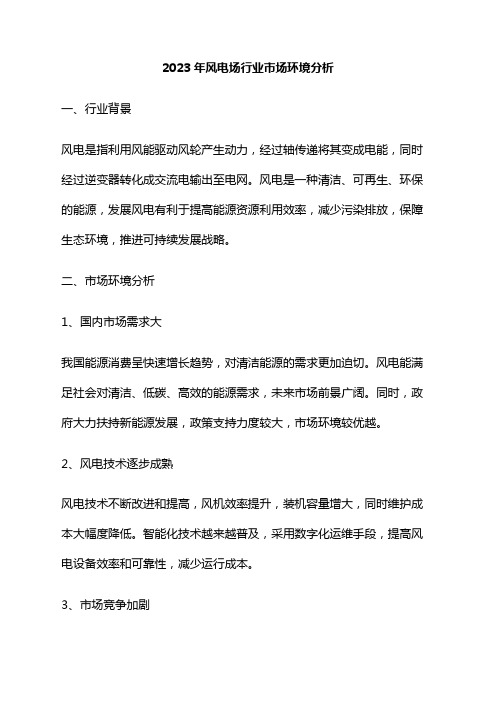 2023年风电场行业市场环境分析

一、行业背景

风电是指利用风能驱动风轮产生动力，经过轴传递将其变成电能，同时经过逆变器转化成交流电输出至电网。风电是一种清洁、可再生、环保的能源，发展风电有利于提高能源资源利用效率，减少污染排放，保障生态环境，推进可持续发展战略。

二、市场环境分析

1、国内市场需求大

我国能源消费呈快速增长趋势，对清洁能源的需求更加迫切。风电能满足社会对清洁、低碳、高效的能源需求，未来市场前景广阔。同时，政府大力扶持新能源发展，政策支持力度较大，市场环境较优越。

2、风电技术逐步成熟

风电技术不断改进和提高，风机效率提升，装机容量增大，同时维护成本大幅度降低。智能化技术越来越普及，采用数字化运维手段，提高风电设备效率和可靠性，减少运行成本。

3、市场竞争加剧